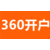 360开户